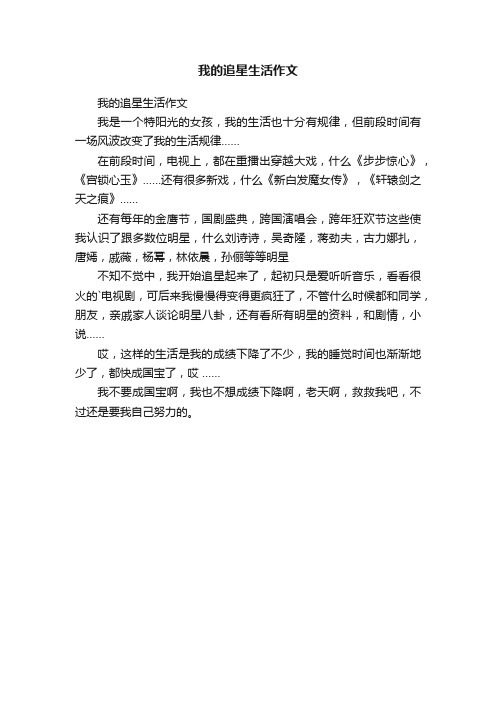 我的追星生活作文

我的追星生活作文

我是一个特阳光的女孩，我的生活也十分有规律，但前段时间有一场风波改变了我的生活规律……

在前段时间，电视上，都在重播出穿越大戏，什么《步步惊心》，《宫锁心玉》……还有很多新戏，什么《新白发魔女传》，《轩辕剑之天之痕》……

还有每年的金唐节，国剧盛典，跨国演唱会，跨年狂欢节这些使我认识了跟多数位明星，什么刘诗诗，吴奇隆，蒋劲夫，古力娜扎，唐嫣，戚薇，杨幂，林依晨，孙俪等等明星

不知不觉中，我开始追星起来了，起初只是爱听听音乐，看看很火的`电视剧，可后来我慢慢得变得更疯狂了，不管什么时候都和同学，朋友，亲戚家人谈论明星八卦，还有看所有明星的资料，和剧情，小说……

哎，这样的生活是我的成绩下降了不少，我的睡觉时间也渐渐地少了，都快成国宝了，哎 ……

我不要成国宝啊，我也不想成绩下降啊，老天啊，救救我吧，不过还是要我自己努力的。